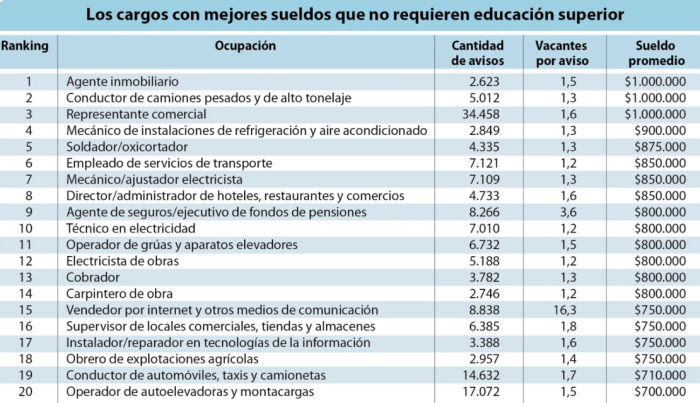 Los cargos con mejores sueldos que no requieren educación superior

| Ranking | Ocupación | Cantidad de avisos | Vacantes por aviso | Sueldo promedio |
|---|---|---|---|---|
| 1 | Agente inmobiliario | 2.623 | 1,5 | \$1.000.000 |
| 2 | Conductor de camiones pesados y de alto tonelaje | 5.012 | 1,3 | \$1.000.000 |
| 3 | Representante comercial | 34.458 | 1,6 | \$1.000.000 |
| 4 | Mecánico de instalaciones de refrigeración y aire acondicionado | 2.849 | 1,3 | \$900.000 |
| 5 | Soldador/oxicortador | 4.335 | 1,3 | \$875.000 |
| 6 | Empleado de servicios de transporte | 7.121 | 1,2 | \$850.000 |
| 7 | Mecánico/ajustador electricista | 7.109 | 1,3 | \$850.000 |
| 8 | Director/administrador de hoteles, restaurantes y comercios | 4.733 | 1,6 | \$850.000 |
| 9 | Agente de seguros/ejecutivo de fondos de pensiones | 8.266 | 3,6 | \$800.000 |
| 10 | Técnico en electricidad | 7.010 | 1,2 | \$800.000 |
| 11 | Operador de grúas y aparatos elevadores | 6.732 | 1,5 | \$800.000 |
| 12 | Electricista de obras | 5.188 | 1,2 | \$800.000 |
| 13 | Cobrador | 3.782 | 1,3 | \$800.000 |
| 14 | Carpintero de obra | 2.746 | 1,2 | \$800.000 |
| 15 | Vendedor por internet y otros medios de comunicación | 8.838 | 16,3 | \$750.000 |
| 16 | Supervisor de locales comerciales, tiendas y almacenes | 6.385 | 1,8 | \$750.000 |
| 17 | Instalador/reparador en tecnologías de la información | 3.388 | 1,6 | \$750.000 |
| 18 | Obrero de explotaciones agrícolas | 2.957 | 1,4 | \$750.000 |
| 19 | Conductor de automóviles, taxis y camionetas | 14.632 | 1,7 | \$710.000 |
| 20 | Operador de autoelevadoras y montacargas | 17.072 | 1,5 | \$700.000 |